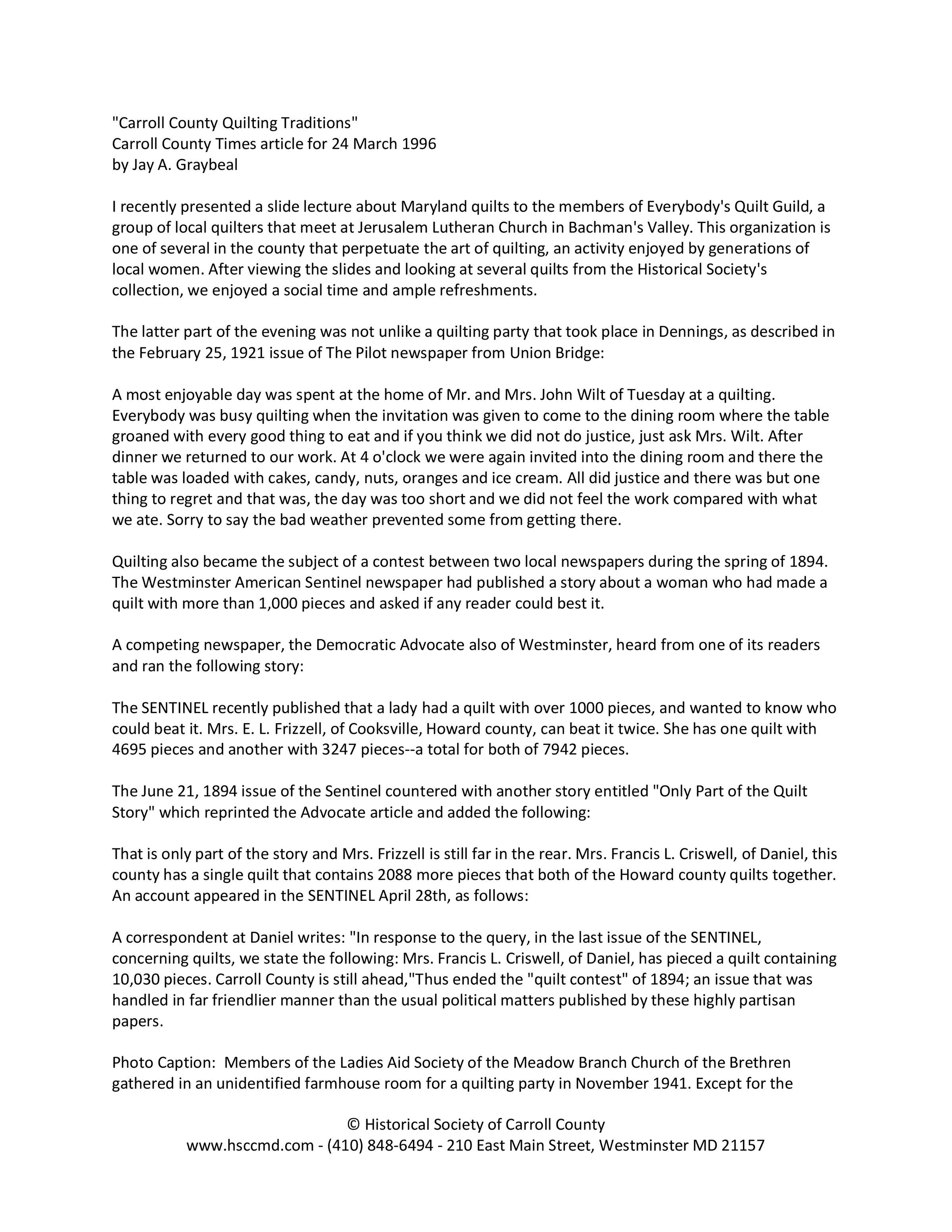 "Carroll County Quilting Traditions"
Carroll County Times article for 24 March 1996
by Jay A. Graybeal

I recently presented a slide lecture about Maryland quilts to the members of Everybody's Quilt Guild, a group of local quilters that meet at Jerusalem Lutheran Church in Bachman's Valley. This organization is one of several in the county that perpetuate the art of quilting, an activity enjoyed by generations of local women. After viewing the slides and looking at several quilts from the Historical Society's collection, we enjoyed a social time and ample refreshments.

The latter part of the evening was not unlike a quilting party that took place in Dennings, as described in the February 25, 1921 issue of The Pilot newspaper from Union Bridge:

A most enjoyable day was spent at the home of Mr. and Mrs. John Wilt of Tuesday at a quilting. Everybody was busy quilting when the invitation was given to come to the dining room where the table groaned with every good thing to eat and if you think we did not do justice, just ask Mrs. Wilt. After dinner we returned to our work. At 4 o'clock we were again invited into the dining room and there the table was loaded with cakes, candy, nuts, oranges and ice cream. All did justice and there was but one thing to regret and that was, the day was too short and we did not feel the work compared with what we ate. Sorry to say the bad weather prevented some from getting there.

Quilting also became the subject of a contest between two local newspapers during the spring of 1894. The Westminster American Sentinel newspaper had published a story about a woman who had made a quilt with more than 1,000 pieces and asked if any reader could best it.

A competing newspaper, the Democratic Advocate also of Westminster, heard from one of its readers and ran the following story:

The SENTINEL recently published that a lady had a quilt with over 1000 pieces, and wanted to know who could beat it. Mrs. E. L. Frizzell, of Cooksville, Howard county, can beat it twice. She has one quilt with 4695 pieces and another with 3247 pieces--a total for both of 7942 pieces.

The June 21, 1894 issue of the Sentinel countered with another story entitled "Only Part of the Quilt Story" which reprinted the Advocate article and added the following:

That is only part of the story and Mrs. Frizzell is still far in the rear. Mrs. Francis L. Criswell, of Daniel, this county has a single quilt that contains 2088 more pieces that both of the Howard county quilts together. An account appeared in the SENTINEL April 28th, as follows:

A correspondent at Daniel writes: "In response to the query, in the last issue of the SENTINEL, concerning quilts, we state the following: Mrs. Francis L. Criswell, of Daniel, has pieced a quilt containing 10,030 pieces. Carroll County is still ahead,"Thus ended the "quilt contest" of 1894; an issue that was handled in far friendlier manner than the usual political matters published by these highly partisan papers.

Photo Caption: Members of the Ladies Aid Society of the Meadow Branch Church of the Brethren gathered in an unidentified farmhouse room for a quilting party in November 1941. Except for the

© Historical Society of Carroll County
www.hsccmd.com - (410) 848-6494 - 210 East Main Street, Westminster MD 21157